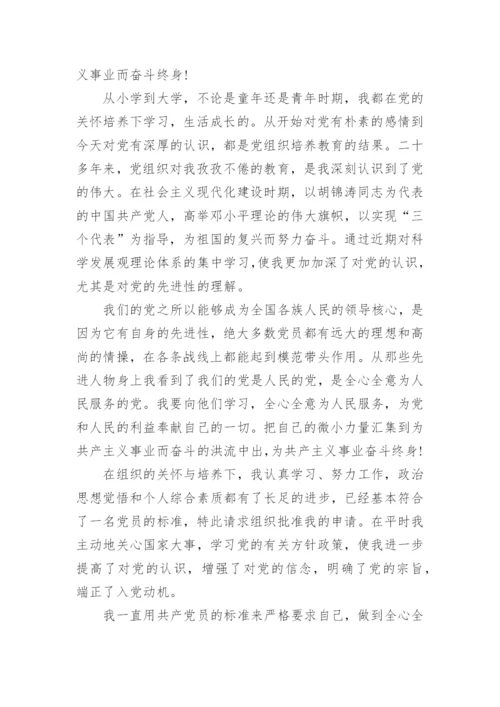 义事业而奋斗终身！

从小学到大学，不论是童年还是青年时期，我都在党的关怀培养下学习，生活成长的。从开始对党有朴素的感情到今天对党有深厚的认识，都是党组织培养教育的结果。二十多年来，党组织对我孜孜不倦的教育，是我深刻认识到了党的伟大。在社会主义现代化建设时期，以胡锦涛同志为代表的中国共产党人，高举邓小平理论的伟大旗帜，以实现“三个代表”为指导，为祖国的复兴而努力奋斗。通过近期对科学发展观理论体系的集中学习，使我更加加深了对党的认识，尤其是对党的先进性的理解。

我们的党之所以能够成为全国各族人民的领导核心，是因为它有自身的先进性，绝大多数党员都有远大的理想和高尚的情操，在各条战线上都能起到模范带头作用。从那些先进人物身上我看到了我们的党是人民的党，是全心全意为人民服务的党。我要向他们学习，全心全意为人民服务，为党和人民的利益奉献自己的一切。把自己的微小力量汇集到为共产主义事业而奋斗的洪流中出，为共产主义事业奋斗终身！

在组织的关怀与培养下，我认真学习、努力工作，政治思想觉悟和个人综合素质都有了长足的进步，已经基本符合了一名党员的标准，特此请求组织批准我的申请。在平时我主动地关心国家大事，学习党的有关方针政策，使我进一步提高了对党的认识，增强了对党的信念，明确了党的宗旨，端正了入党动机。

我一直用共产党员的标准来严格要求自己，做到全心全